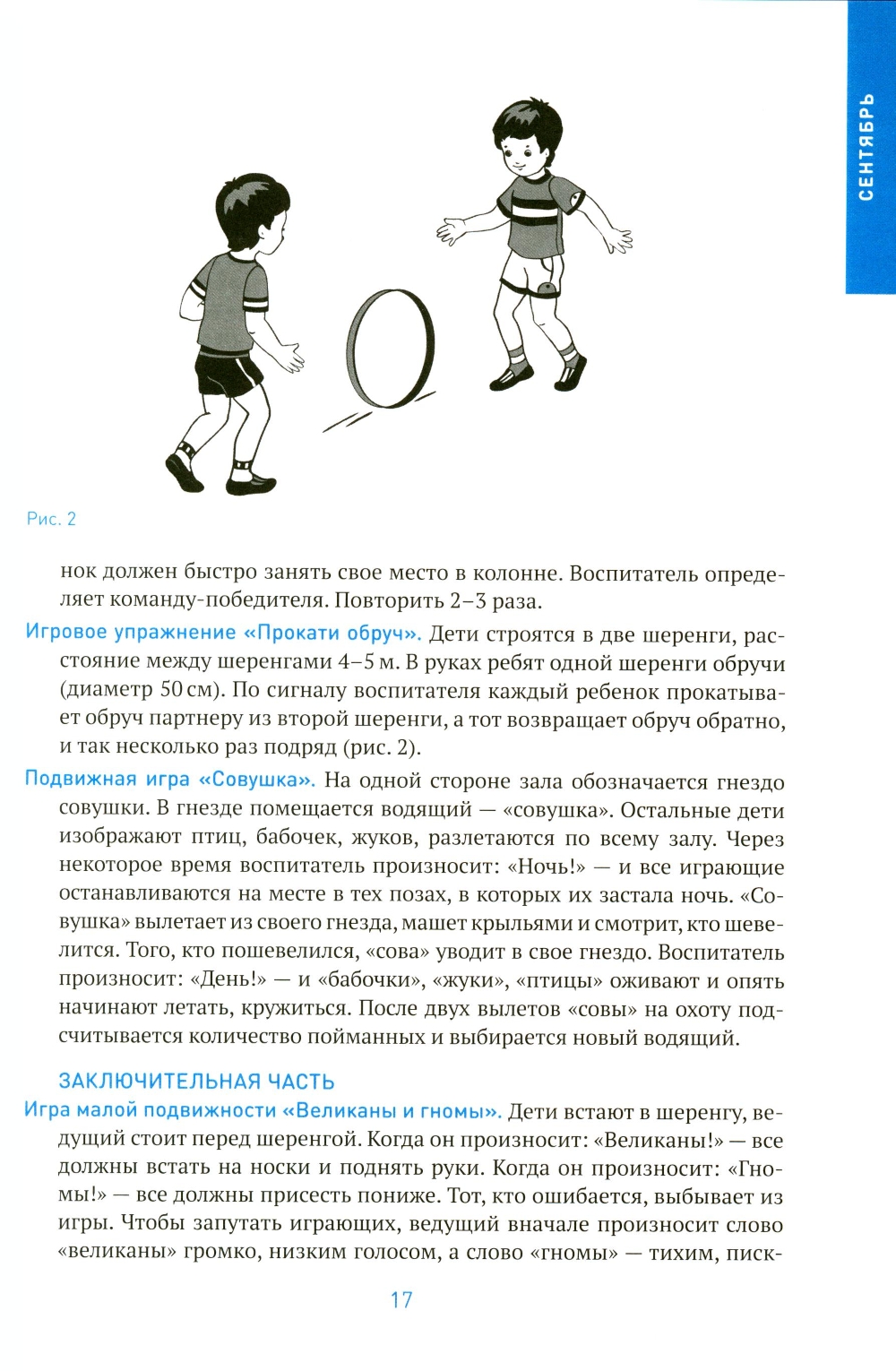 СЕНТЯБРЬ

Рис. 2

нок должен быстро занять свое место в колонне. Воспитатель определяет команду-победителя. Повторить 2–3 раза.

Игровое упражнение «Прокати обруч». Дети строятся в две шеренги, расстояние между шеренгами 4–5 м. В руках ребят одной шеренги обручи (диаметр 50 см). По сигналу воспитателя каждый ребенок прокатывает обруч партнеру из второй шеренги, а тот возвращает обруч обратно, и так несколько раз подряд (рис. 2).

Подвижная игра «Совушка». На одной стороне зала обозначается гнездо совушки. В гнезде помещается водящий — «совушка». Остальные дети изображают птиц, бабочек, жуков, разлетаются по всему залу. Через некоторое время воспитатель произносит: «Ночь!» — и все играющие останавливаются на месте в тех позах, в которых их застала ночь. «Совушка» вылетает из своего гнезда, машет крыльями и смотрит, кто шевелится. Того, кто пошевелился, «сова» уводит в свое гнездо. Воспитатель произносит: «День!» — и «бабочки», «жуки», «птицы» оживают и опять начинают летать, кружиться. После двух вылетов «совы» на охоту подсчитывается количество пойманных и выбирается новый водящий.

ЗАКЛЮЧИТЕЛЬНАЯ ЧАСТЬ

Игра малой подвижности «Великаны и гномы». Дети встают в шеренгу, ведущий стоит перед шеренгой. Когда он произносит: «Великаны!» — все должны встать на носки и поднять руки. Когда он произносит: «Гномы!» — все должны присесть пониже. Тот, кто ошибается, выбывает из игры. Чтобы запутать играющих, ведущий вначале произносит слово «великаны» громко, низким голосом, а слово «гномы» — тихим, писк-

17